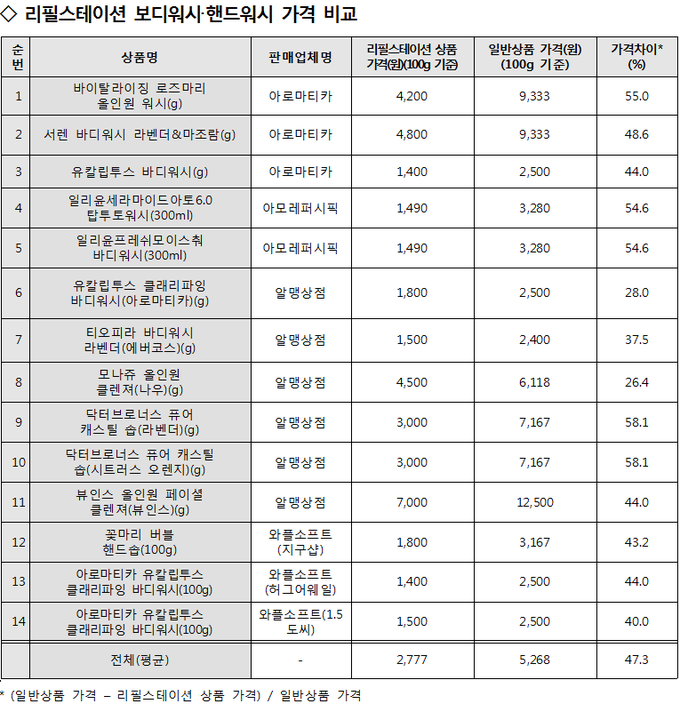 ◇ 리필스테이션 보디워시·핸드워시 가격 비교

| 순번 | 상품명 | 판매업체명 | 리필스테이션 상품 가격(원)(100g 기준) | 일반상품 가격(원) (100g 기준) | 가격차이* (%) |
|---|---|---|---|---|---|
| 1 | 바이탈라이징 로즈마리 올인원 워시(g) | 아로마티카 | 4,200 | 9,333 | 55.0 |
| 2 | 서렌 바디워시 라벤더&마조람(g) | 아로마티카 | 4,800 | 9,333 | 48.6 |
| 3 | 유칼립투스 바디워시(g) | 아로마티카 | 1,400 | 2,500 | 44.0 |
| 4 | 일리윤세라마이드아토6.0 탑투토워시(300ml) | 아모레퍼시픽 | 1,490 | 3,280 | 54.6 |
| 5 | 일리윤프레쉬모이스춰 바디워시(300ml) | 아모레퍼시픽 | 1,490 | 3,280 | 54.6 |
| 6 | 유칼립투스 클래리파잉 바디워시(아로마티카)(g) | 알맹상점 | 1,800 | 2,500 | 28.0 |
| 7 | 티오피라 바디워시 라벤더(에버코스)(g) | 알맹상점 | 1,500 | 2,400 | 37.5 |
| 8 | 모나쥬 올인원 클렌져(나우)(g) | 알맹상점 | 4,500 | 6,118 | 26.4 |
| 9 | 닥터브로너스 퓨어 캐스틸 솝(라벤더)(g) | 알맹상점 | 3,000 | 7,167 | 58.1 |
| 10 | 닥터브로너스 퓨어 캐스틸 솝(시트러스 오렌지)(g) | 알맹상점 | 3,000 | 7,167 | 58.1 |
| 11 | 뷰인스 올인원 페이셜 클렌져(뷰인스)(g) | 알맹상점 | 7,000 | 12,500 | 44.0 |
| 12 | 꽃마리 버블 핸드솝(100g) | 와플소프트 (지구샵) | 1,800 | 3,167 | 43.2 |
| 13 | 아로마티카 유칼립투스 클래리파잉 바디워시(100g) | 와플소프트 (허그어웨일) | 1,400 | 2,500 | 44.0 |
| 14 | 아로마티카 유칼립투스 클래리파잉 바디워시(100g) | 와플소프트(1.5 도씨) | 1,500 | 2,500 | 40.0 |
| | 전체(평균) | - | 2,777 | 5,268 | 47.3 |

* (일반상품 가격 – 리필스테이션 상품 가격) / 일반상품 가격